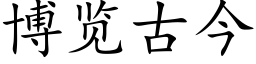 博览古今